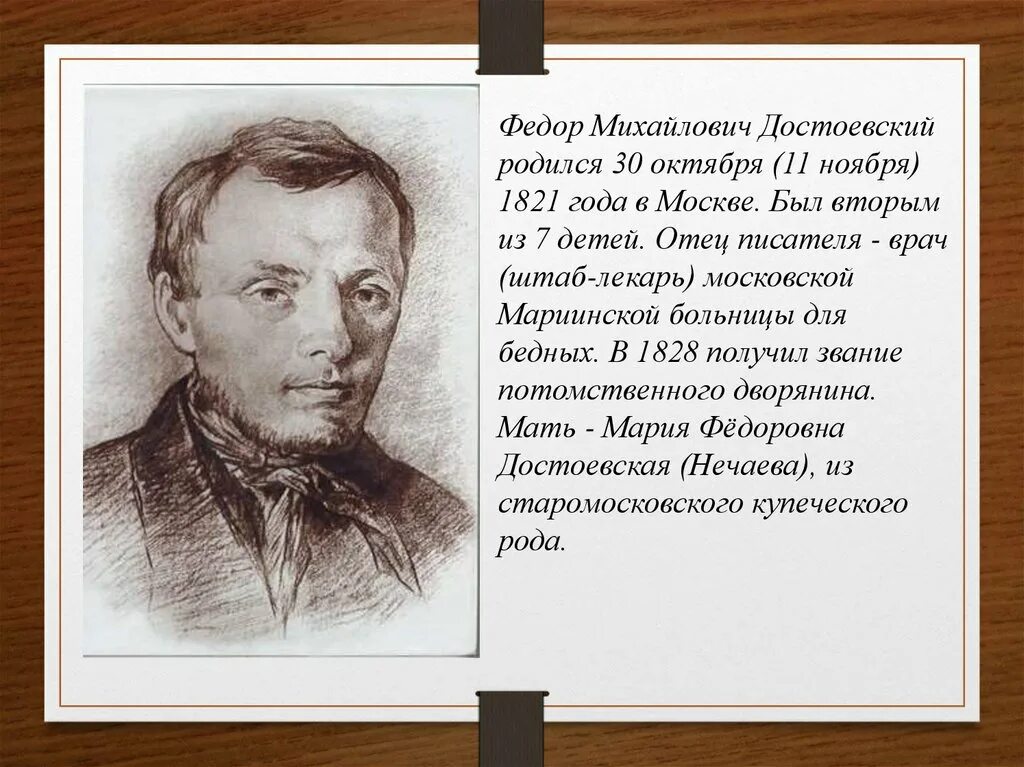 Федор Михайлович Достоевский родился 30 октября (11 ноября) 1821 года в Москве. Был вторым из 7 детей. Отец писателя - врач (штаб-лекарь) московской Мариинской больницы для бедных. В 1828 получил звание потомственного дворянина. Мать - Мария Фёдоровна Достоевская (Нечаева), из старомосковского купеческого рода.